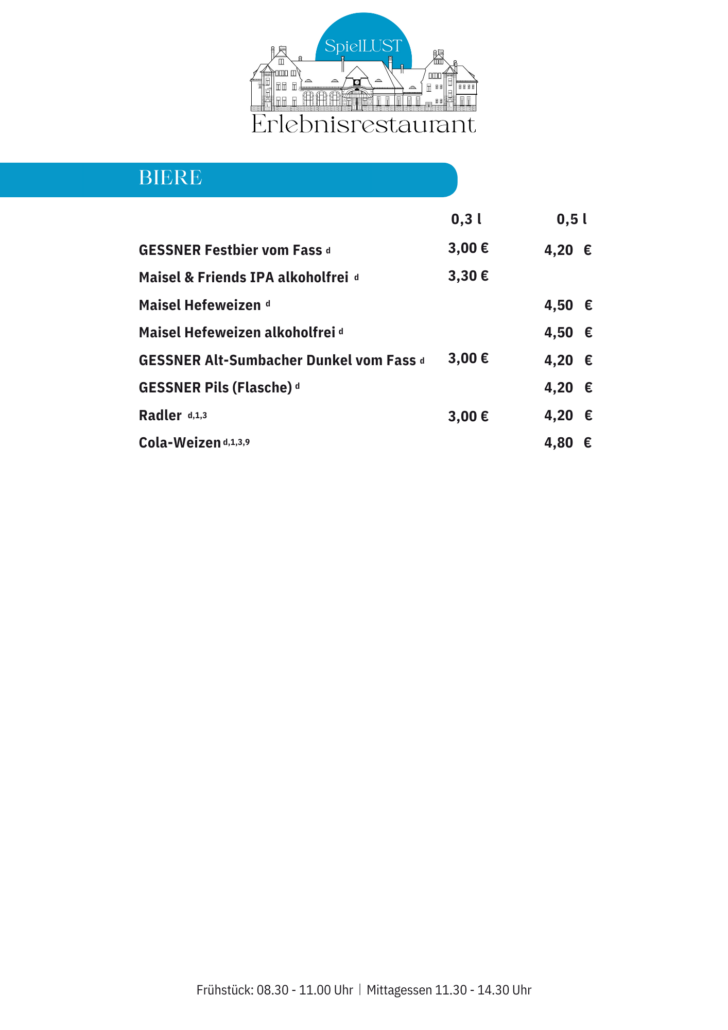 SpielLUST
Erlebnisrestaurant

BIERE

| | 0,3 l | 0,5 l |
|---|---|---|
| GESSNER Festbier vom Fass d | 3,00 € | 4,20 € |
| Maisel & Friends IPA alkoholfrei d | 3,30 € | |
| Maisel Hefeweizen d | | 4,50 € |
| Maisel Hefeweizen alkoholfrei d | | 4,50 € |
| GESSNER Alt-Sumbacher Dunkel vom Fass d | 3,00 € | 4,20 € |
| GESSNER Pils (Flasche) d | | 4,20 € |
| Radler d,1,3 | 3,00 € | 4,20 € |
| Cola-Weizen d,1,3,9 | | 4,80 € |

Frühstück: 08.30 - 11.00 Uhr | Mittagessen 11.30 - 14.30 Uhr